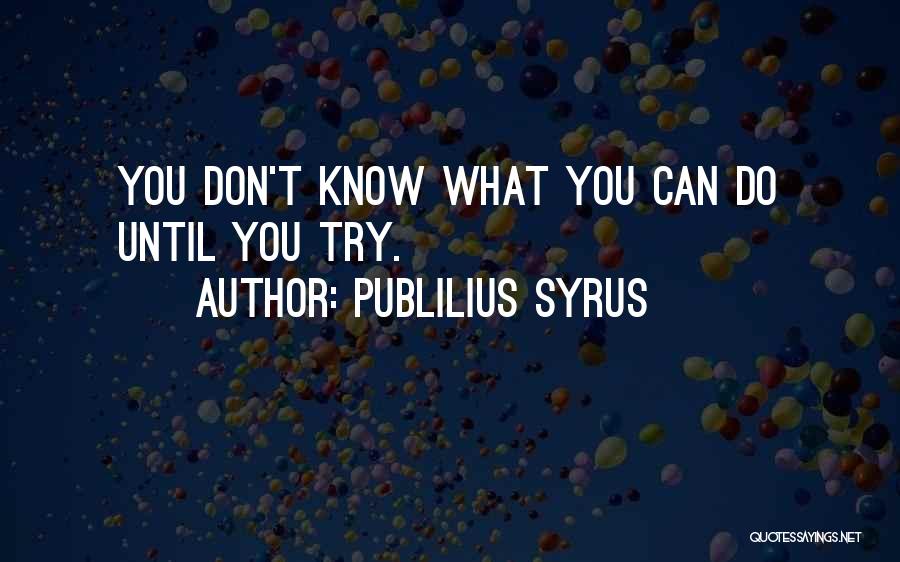 YOU DON'T KNOW WHAT YOU CAN DO UNTIL YOU TRY.

AUTHOR: PUBLILIUS SYRUS

QUOTESSAYINGS.NET